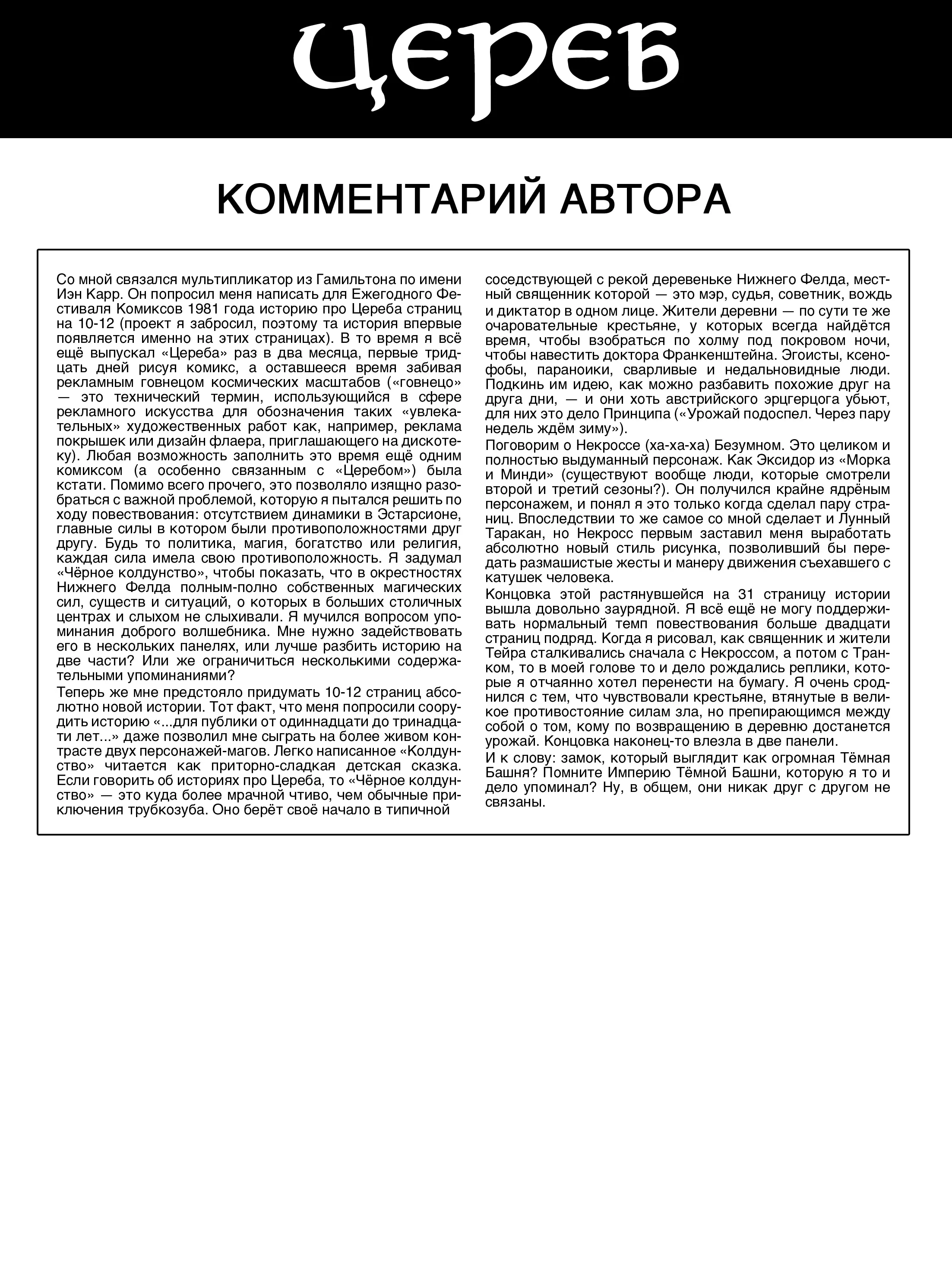 ЦЕРЕБ

КОММЕНТАРИЙ АВТОРА

Со мной связался мультипликатор из Гамильтона по имени Иэн Карр. Он попросил меня написать для Ежегодного Фестиваля Комиксов 1981 года историю про Цереба страниц на 10-12 (проект я забросил, поэтому та история впервые появляется именно на этих страницах). В то время я всё ещё выпускал «Цереба» раз в два месяца, первые тридцать дней рисуя комикс, а оставшееся время забивая рекламным говнецом космических масштабов («говнецо» — это технический термин, использующийся в сфере рекламного искусства для обозначения таких «увлекательных» художественных работ как, например, реклама покрышек или дизайн флаера, приглашающего на дискотеку). Любая возможность заполнить это время ещё одним комиксом (а особенно связанным с «Церебом») была кстати. Помимо всего прочего, это позволяло изящно разобраться с важной проблемой, которую я пытался решить по ходу повествования: отсутствием динамики в Эстарсионе, главные силы в котором были противоположностями друг другу. Будь то политика, магия, богатство или религия, каждая сила имела свою противоположность. Я задумал «Чёрное колдунство», чтобы показать, что в окрестностях Нижнего Фелда полным-полно собственных магических сил, существ и ситуаций, о которых в больших столичных центрах и слыхом не слыхивали. Я мучился вопросом упоминания доброго волшебника. Мне нужно задействовать его в нескольких панелях, или лучше разбить историю на две части? Или же ограничиться несколькими содержательными упоминаниями?

Теперь же мне предстояло придумать 10-12 страниц абсолютно новой истории. Тот факт, что меня попросили соорудить историю «...для публики от одиннадцати до тринадцати лет...» даже позволил мне сыграть на более живом контрасте двух персонажей-магов. Легко написанное «Колдунство» читается как приторно-сладкая детская сказка. Если говорить об историях про Цереба, то «Чёрное колдунство» — это куда более мрачной чтиво, чем обычные приключения трубкозуба. Оно берёт своё начало в типичной соседствующей с рекой деревеньке Нижнего Фелда, местный священник которой — это мэр, судья, советник, вождь и диктатор в одном лице. Жители деревни — по сути те же очаровательные крестьяне, у которых всегда найдётся время, чтобы взобраться по холму под покровом ночи, чтобы навестить доктора Франкенштейна. Эгоисты, ксенофобы, параноики, сварливые и недальновидные люди. Подкинь им идею, как можно разбавить похожие друг на друга дни, — и они хоть австрийского эрцгерцога убьют, для них это дело Принципа («Урожай подоспел. Через пару недель ждём зиму»).

Поговорим о Некроссе (ха-ха-ха) Безумном. Это целиком и полностью выдуманный персонаж. Как Эксидор из «Морка и Минди» (существуют вообще люди, которые смотрели второй и третий сезоны?). Он получился крайне ядрёным персонажем, и понял я это только когда сделал пару страниц. Впоследствии то же самое со мной сделает и Лунный Таракан, но Некросс первым заставил меня выработать абсолютно новый стиль рисунка, позволивший бы передать размашистые жесты и манеру движения съехавшего с катушек человека.

Концовка этой растянувшейся на 31 страницу истории вышла довольно заурядной. Я всё ещё не могу поддерживать нормальный темп повествования больше двадцати страниц подряд. Когда я рисовал, как священник и жители Тейра сталкивались сначала с Некроссом, а потом с Транком, то в моей голове то и дело рождались реплики, которые я отчаянно хотел перенести на бумагу. Я очень сроднился с тем, что чувствовали крестьяне, втянутые в великое противостояние силам зла, но препирающимся между собой о том, кому по возвращению в деревню достанется урожай. Концовка наконец-то влезла в две панели.

И к слову: замок, который выглядит как огромная Тёмная Башня? Помните Империю Тёмной Башни, которую я то и дело упоминал? Ну, в общем, они никак друг с другом не связаны.